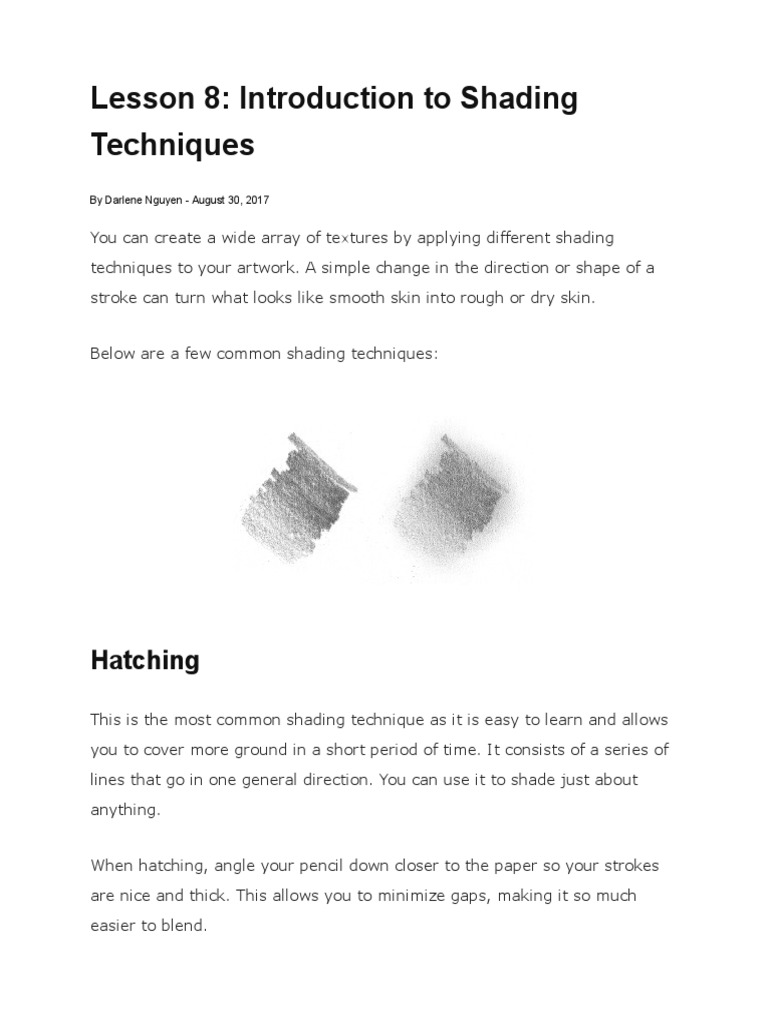 Lesson 8: Introduction to Shading Techniques

By Darlene Nguyen - August 30, 2017

You can create a wide array of textures by applying different shading techniques to your artwork. A simple change in the direction or shape of a stroke can turn what looks like smooth skin into rough or dry skin.

Below are a few common shading techniques:

Hatching

This is the most common shading technique as it is easy to learn and allows you to cover more ground in a short period of time. It consists of a series of lines that go in one general direction. You can use it to shade just about anything.

When hatching, angle your pencil down closer to the paper so your strokes are nice and thick. This allows you to minimize gaps, making it so much easier to blend.